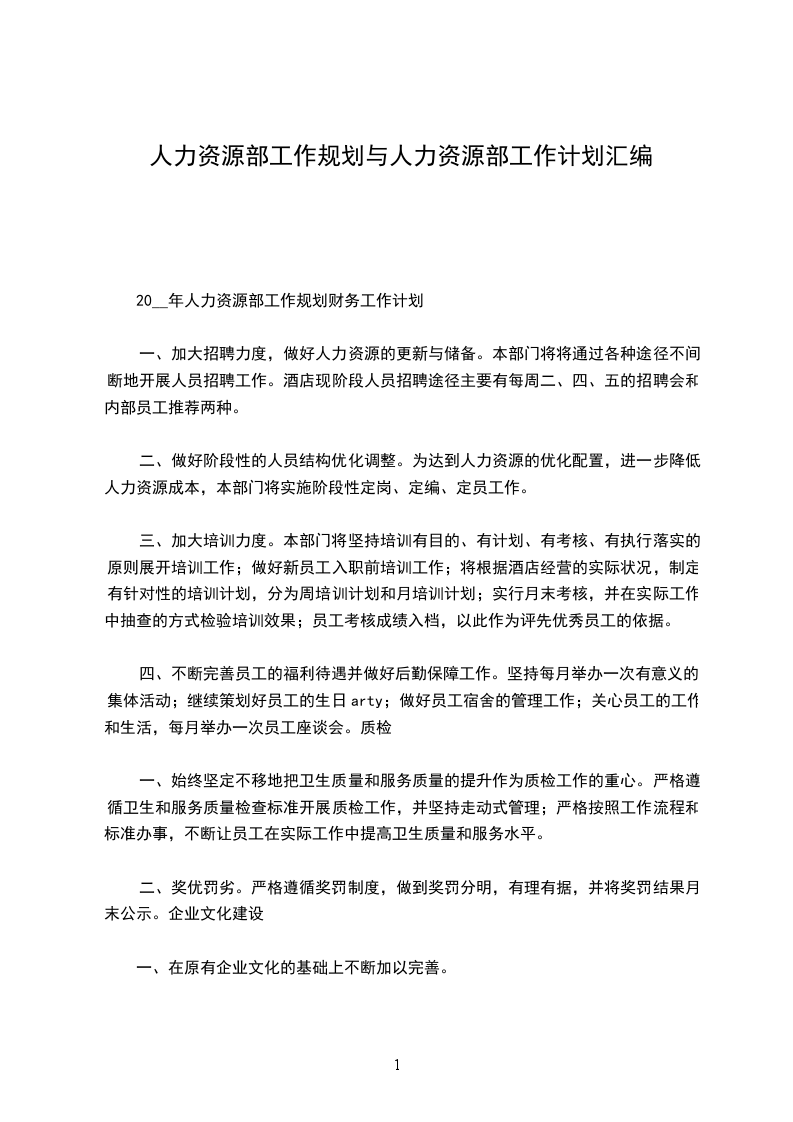 人力资源部工作规划与人力资源部工作计划汇编

20__年人力资源部工作规划财务工作计划

一、加大招聘力度，做好人力资源的更新与储备。本部门将将通过各种途径不间断地开展人员招聘工作。酒店现阶段人员招聘途径主要有每周二、四、五的招聘会和内部员工推荐两种。

二、做好阶段性的人员结构优化调整。为达到人力资源的优化配置，进一步降低人力资源成本，本部门将实施阶段性定岗、定编、定员工作。

三、加大培训力度。本部门将坚持培训有目的、有计划、有考核、有执行落实的原则展开培训工作；做好新员工入职前培训工作；将根据酒店经营的实际状况，制定有针对性的培训计划，分为周培训计划和月培训计划；实行月末考核，并在实际工作中抽查的方式检验培训效果；员工考核成绩入档，以此作为评先优秀员工的依据。

四、不断完善员工的福利待遇并做好后勤保障工作。坚持每月举办一次有意义的集体活动；继续策划好员工的生日arty；做好员工宿舍的管理工作；关心员工的工作和生活，每月举办一次员工座谈会。质检

一、始终坚定不移地把卫生质量和服务质量的提升作为质检工作的重心。严格遵循卫生和服务质量检查标准开展质检工作，并坚持走动式管理；严格按照工作流程和标准办事，不断让员工在实际工作中提高卫生质量和服务水平。

二、奖优罚劣。严格遵循奖罚制度，做到奖罚分明，有理有据，并将奖罚结果月末公示。企业文化建设

一、在原有企业文化的基础上不断加以完善。

1